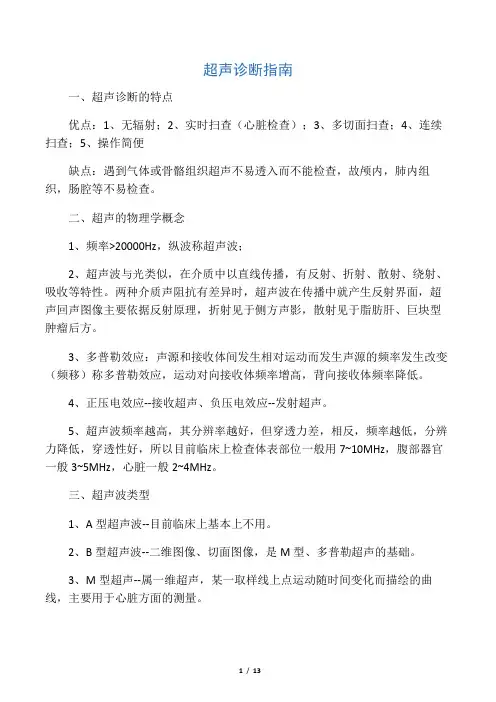 超声诊断指南

一、超声诊断的特点

优点：1、无辐射；2、实时扫查（心脏检查）；3、多切面扫查；4、连续扫查；5、操作简便

缺点：遇到气体或骨骼组织超声不易透入而不能检查，故颅内，肺内组织，肠腔等不易检查。

二、超声的物理学概念

1、频率>20000Hz，纵波称超声波；

2、超声波与光类似，在介质中以直线传播，有反射、折射、散射、绕射、吸收等特性。两种介质声阻抗有差异时，超声波在传播中就产生反射界面，超声回声图像主要依据反射原理，折射见于侧方声影，散射见于脂肪肝、巨块型肿瘤后方。

3、多普勒效应：声源和接收体间发生相对运动而发生声源的频率发生改变（频移）称多普勒效应，运动对向接收体频率增高，背向接收体频率降低。

4、正压电效应--接收超声、负压电效应--发射超声。

5、超声波频率越高，其分辨率越好，但穿透力差，相反，频率越低，分辨力降低，穿透性好，所以目前临床上检查体表部位一般用 7~10MHz，腹部器官一般 3~5MHz，心脏一般 2~4MHz。

三、超声波类型

1、A 型超声波--目前临床上基本上不用。

2、B 型超声波--二维图像、切面图像，是 M 型、多普勒超声的基础。

3、M 型超声--属一维超声，某一取样线上点运动随时间变化而描绘的曲线，主要用于心脏方面的测量。

1 / 13